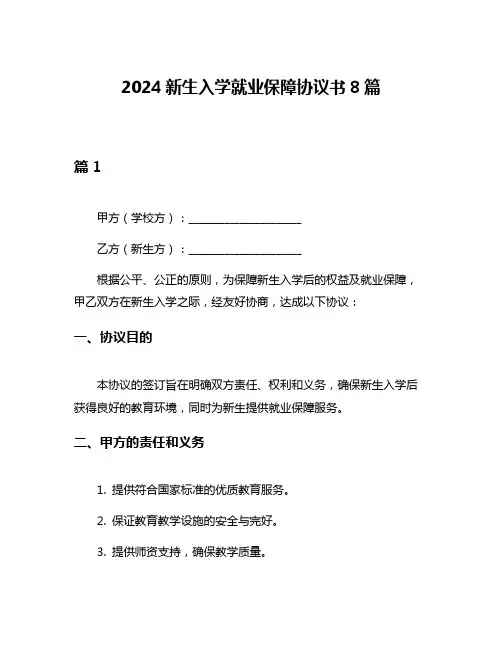 2024 新生入学就业保障协议书 8 篇

篇 1

甲方（学校方）：____________________

乙方（新生方）：____________________

根据公平、公正的原则，为保障新生入学后的权益及就业保障，甲乙双方在新生入学之际，经友好协商，达成以下协议：

一、协议目的

本协议的签订旨在明确双方责任、权利和义务，确保新生入学后获得良好的教育环境，同时为新生提供就业保障服务。

二、甲方的责任和义务

1. 提供符合国家标准的优质教育服务。

2. 保证教育教学设施的安全与完好。

3. 提供师资支持，确保教学质量。